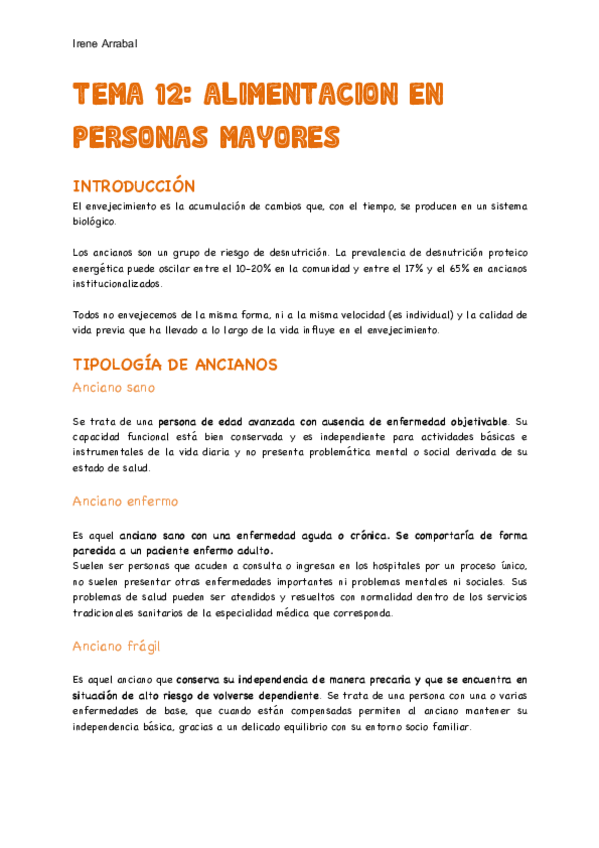 Irene Arrabal

TEMA 12: ALIMENTACION EN PERSONAS MAYORES

INTRODUCCIÓN

El envejecimiento es la acumulación de cambios que, con el tiempo, se producen en un sistema biológico.

Los ancianos son un grupo de riesgo de desnutrición. La prevalencia de desnutrición proteico energética puede oscilar entre el 10-20% en la comunidad y entre el 17% y el 65% en ancianos institucionalizados.

Todos no envejecemos de la misma forma, ni a la misma velocidad (es individual) y la calidad de vida previa que ha llevado a lo largo de la vida influye en el envejecimiento.

TIPOLOGÍA DE ANCIANOS

Anciano sano

Se trata de una persona de edad avanzada con ausencia de enfermedad objetivable. Su capacidad funcional está bien conservada y es independiente para actividades básicas e instrumentales de la vida diaria y no presenta problemática mental o social derivada de su estado de salud.

Anciano enfermo

Es aquel anciano sano con una enfermedad aguda o crónica. Se comportaría de forma parecida a un paciente enfermo adulto.
Suelen ser personas que acuden a consulta o ingresan en los hospitales por un proceso único, no suelen presentar otras enfermedades importantes ni problemas mentales ni sociales. Sus problemas de salud pueden ser atendidos y resueltos con normalidad dentro de los servicios tradicionales sanitarios de la especialidad médica que corresponda.

Anciano frágil

Es aquel anciano que conserva su independencia de manera precaria y que se encuentra en situación de alto riesgo de volverse dependiente. Se trata de una persona con una o varias enfermedades de base, que cuando están compensadas permiten al anciano mantener su independencia básica, gracias a un delicado equilibrio con su entorno socio familiar.